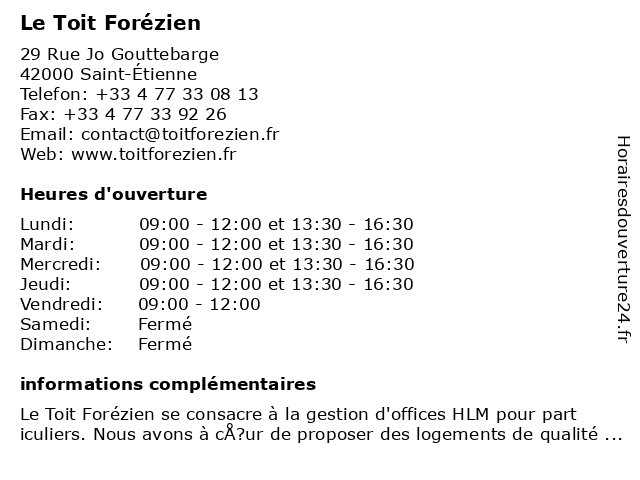 Le Toit Forézien

29 Rue Jo Gouttebarge
42000 Saint-Étienne
Telefon: +33 4 77 33 08 13
Fax: +33 4 77 33 92 26
Email: contact@toitforezien.fr
Web: www.toitforezien.fr

Heures d'ouverture

Lundi: 09:00 - 12:00 et 13:30 - 16:30
Mardi: 09:00 - 12:00 et 13:30 - 16:30
Mercredi: 09:00 - 12:00 et 13:30 - 16:30
Jeudi: 09:00 - 12:00 et 13:30 - 16:30
Vendredi: 09:00 - 12:00
Samedi: Fermé
Dimanche: Fermé

informations complémentaires

Le Toit Forézien se consacre à la gestion d'offices HLM pour part iculiers. Nous avons à cÅ?ur de proposer des logements de qualité ...

Horairesdouverture24.fr